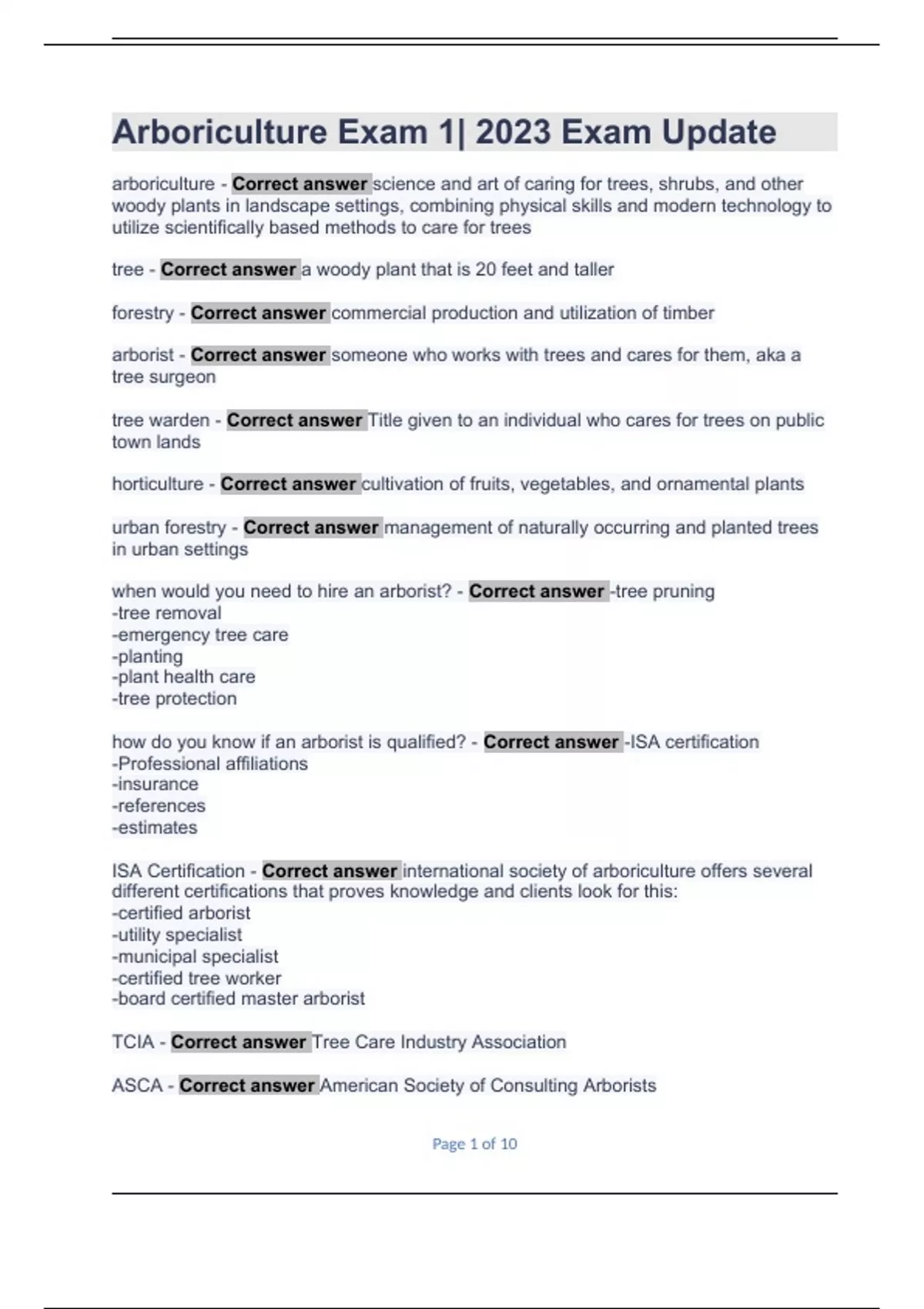 Arboriculture Exam 1| 2023 Exam Update

arboriculture - Correct answer science and art of caring for trees, shrubs, and other woody plants in landscape settings, combining physical skills and modern technology to utilize scientifically based methods to care for trees

tree - Correct answer a woody plant that is 20 feet and taller

forestry - Correct answer commercial production and utilization of timber

arborist - Correct answer someone who works with trees and cares for them, aka a tree surgeon

tree warden - Correct answer Title given to an individual who cares for trees on public town lands

horticulture - Correct answer cultivation of fruits, vegetables, and ornamental plants

urban forestry - Correct answer management of naturally occurring and planted trees in urban settings

when would you need to hire an arborist? - Correct answer -tree pruning
-tree removal
-emergency tree care
-planting
-plant health care
-tree protection

how do you know if an arborist is qualified? - Correct answer -ISA certification
-Professional affiliations
-insurance
-references
-estimates

ISA Certification - Correct answer international society of arboriculture offers several different certifications that proves knowledge and clients look for this:
-certified arborist
-utility specialist
-municipal specialist
-certified tree worker
-board certified master arborist

TCIA - Correct answer Tree Care Industry Association

ASCA - Correct answer American Society of Consulting Arborists

Page 1 of 10